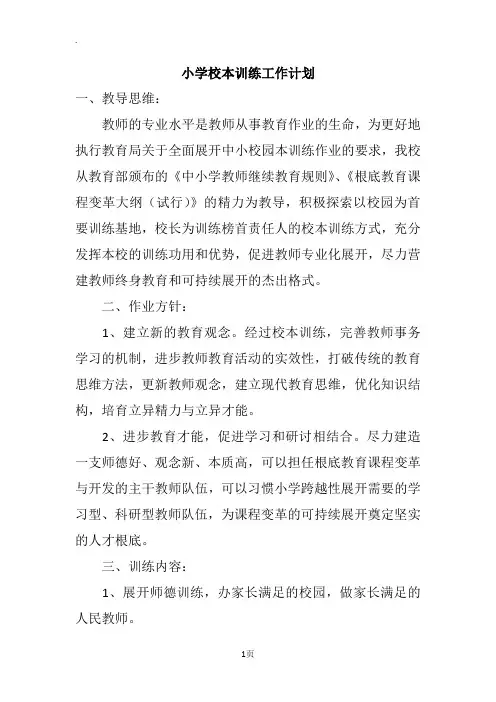 小学校本训练工作计划

一、教导思维：

教师的专业水平是教师从事教育作业的生命，为更好地执行教育局关于全面展开中小校园本训练作业的要求，我校从教育部颁布的《中小学教师继续教育规则》、《根底教育课程变革大纲（试行）》的精力为教导，积极探索以校园为首要训练基地，校长为训练榜首责任人的校本训练方式，充分发挥本校的训练功用和优势，促进教师专业化展开，尽力营建教师终身教育和可持续展开的杰出格式。

二、作业方针：

1、建立新的教育观念。经过校本训练，完善教师事务学习的机制，进步教师教育活动的实效性，打破传统的教育思维方法，更新教师观念，建立现代教育思维，优化知识结构，培育立异精力与立异才能。

2、进步教育才能，促进学习和研讨相结合。尽力建造一支师德好、观念新、本质高，可以担任根底教育课程变革与开发的主干教师队伍，可以习惯小学跨越性展开需要的学习型、科研型教师队伍，为课程变革的可持续展开奠定坚实的人才根底。

三、训练内容：

1、展开师德训练，办家长满足的校园，做家长满足的人民教师。

1页